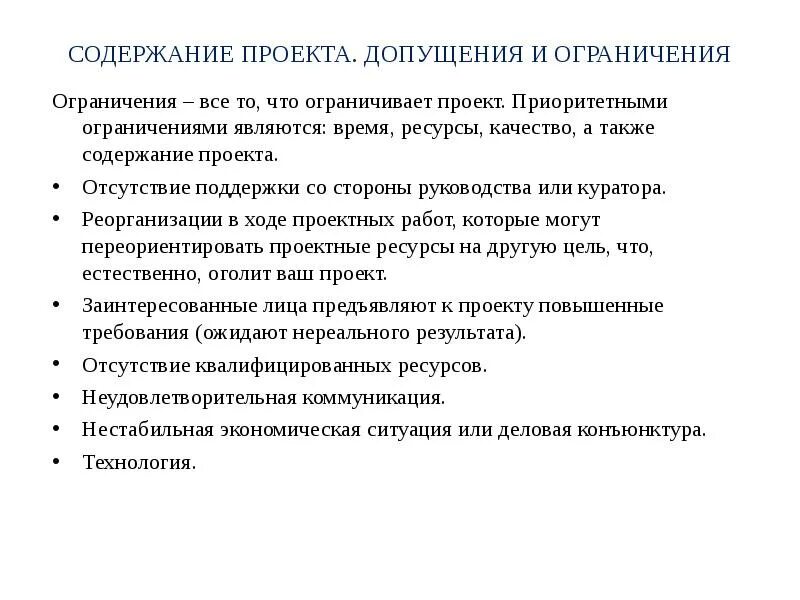 СОДЕРЖАНИЕ ПРОЕКТА. ДОПУЩЕНИЯ И ОГРАНИЧЕНИЯ

Ограничения – все то, что ограничивает проект. Приоритетными ограничениями являются: время, ресурсы, качество, а также содержание проекта.

• Отсутствие поддержки со стороны руководства или куратора.
• Реорганизации в ходе проектных работ, которые могут переориентировать проектные ресурсы на другую цель, что, естественно, оголит ваш проект.
• Заинтересованные лица предъявляют к проекту повышенные требования (ожидают нереального результата).
• Отсутствие квалифицированных ресурсов.
• Неудовлетворительная коммуникация.
• Нестабильная экономическая ситуация или деловая конъюнктура.
• Технология.